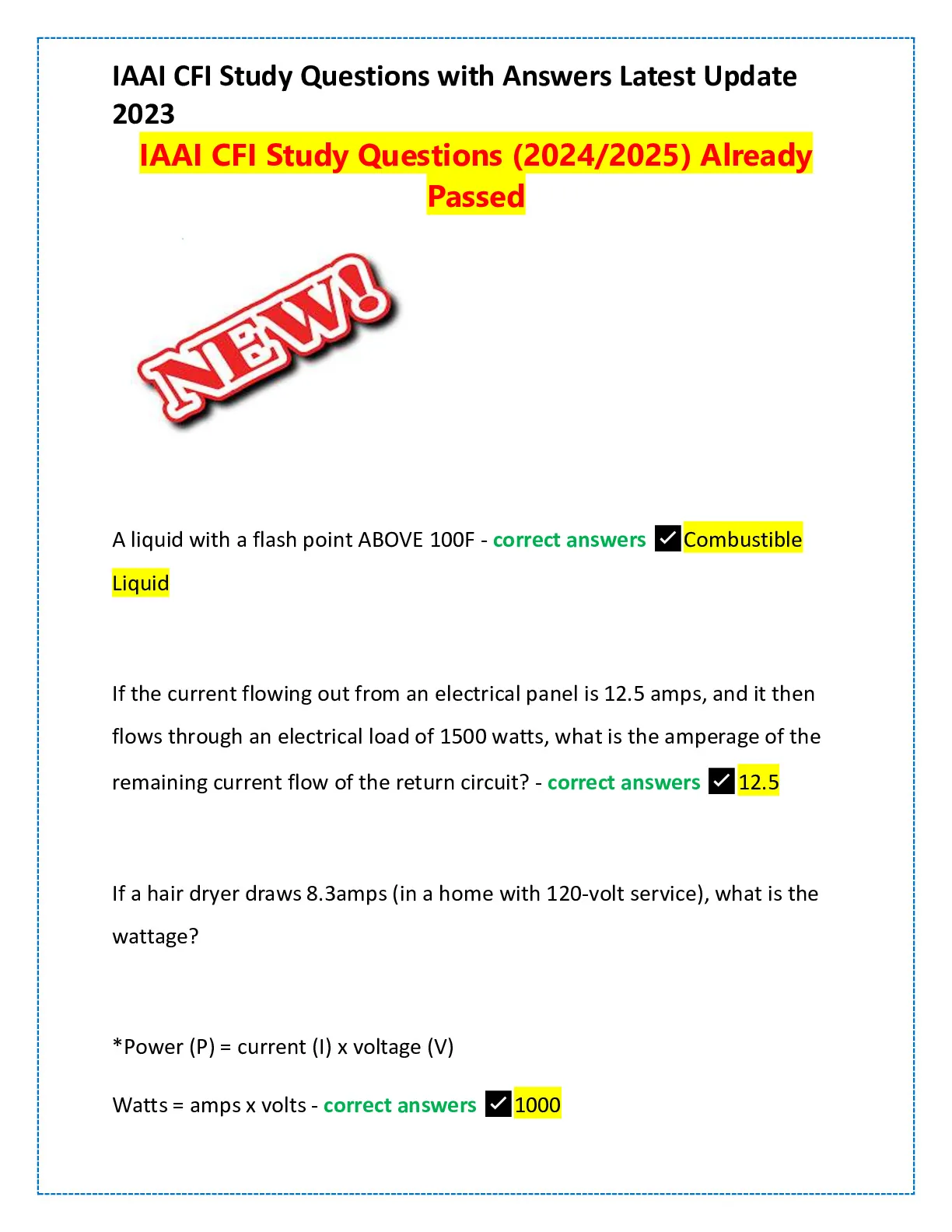 IAAI CFI Study Questions with Answers Latest Update 2023

IAAI CFI Study Questions (2024/2025) Already Passed

NEW!

A liquid with a flash point ABOVE 100F - correct answers ✓Combustible Liquid

If the current flowing out from an electrical panel is 12.5 amps, and it then flows through an electrical load of 1500 watts, what is the amperage of the remaining current flow of the return circuit? - correct answers ✓12.5

If a hair dryer draws 8.3amps (in a home with 120-volt service), what is the wattage?

*Power (P) = current (I) x voltage (V)

Watts = amps x volts - correct answers ✓1000